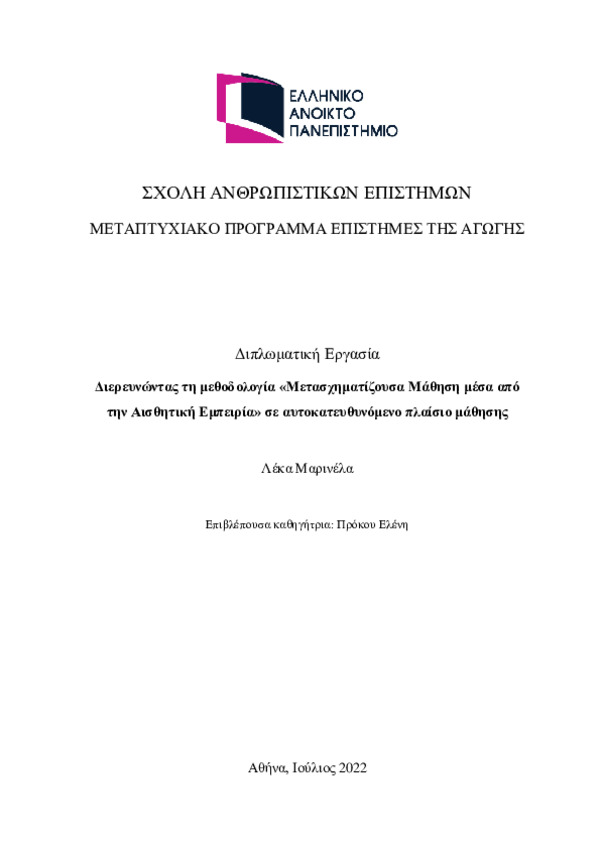 ΕΛΛΗΝΙΚΟ
ΑΝΟΙΚΤΟ
ΠΑΝΕΠΙΣΤΗΜΙΟ

ΣΧΟΛΗ ΑΝΘΡΩΠΙΣΤΙΚΩΝ ΕΠΙΣΤΗΜΩΝ

ΜΕΤΑΠΤΥΧΙΑΚΟ ΠΡΟΓΡΑΜΜΑ ΕΠΙΣΤΗΜΕΣ ΤΗΣ ΑΓΩΓΗΣ

Διπλωματική Εργασία

Διερευνώντας τη μεθοδολογία «Μετασχηματίζουσα Μάθηση μέσα από την Αισθητική Εμπειρία» σε αυτοκατευθυνόμενο πλαίσιο μάθησης

Λέκα Μαρινέλα

Επιβλέπουσα καθηγήτρια: Πρόκου Ελένη

Αθήνα, Ιούλιος 2022